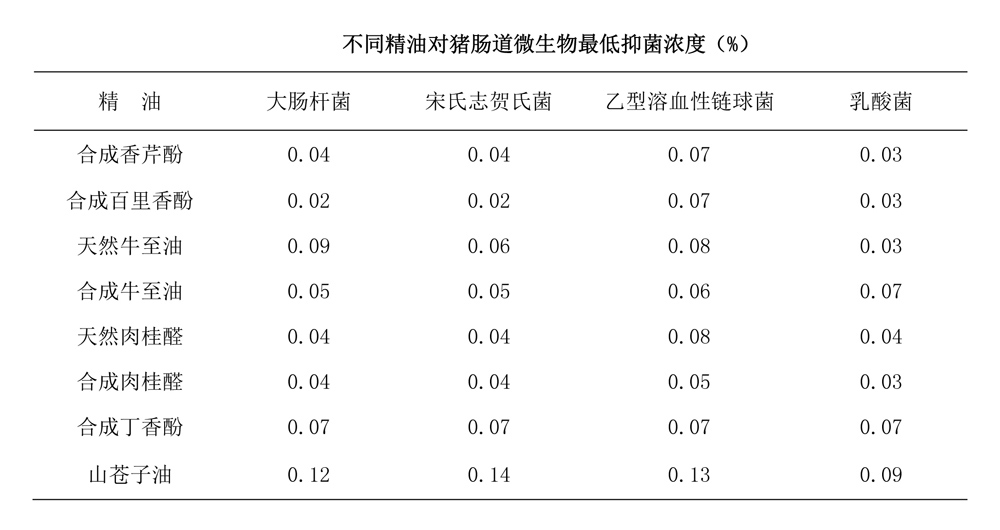 不同精油对猪肠道微生物最低抑菌浓度（%）

| 精　油 | 大肠杆菌 | 宋氏志贺氏菌 | 乙型溶血性链球菌 | 乳酸菌 |
|---|---|---|---|---|
| 合成香芹酚 | 0.04 | 0.04 | 0.07 | 0.03 |
| 合成百里香酚 | 0.02 | 0.02 | 0.07 | 0.03 |
| 天然牛至油 | 0.09 | 0.06 | 0.08 | 0.03 |
| 合成牛至油 | 0.05 | 0.05 | 0.06 | 0.07 |
| 天然肉桂醛 | 0.04 | 0.04 | 0.08 | 0.04 |
| 合成肉桂醛 | 0.04 | 0.04 | 0.05 | 0.03 |
| 合成丁香酚 | 0.07 | 0.07 | 0.07 | 0.07 |
| 山苍子油 | 0.12 | 0.14 | 0.13 | 0.09 |